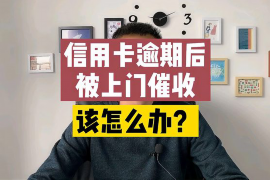 9 3

信用卡逾期后
被上门催收

该怎么办？